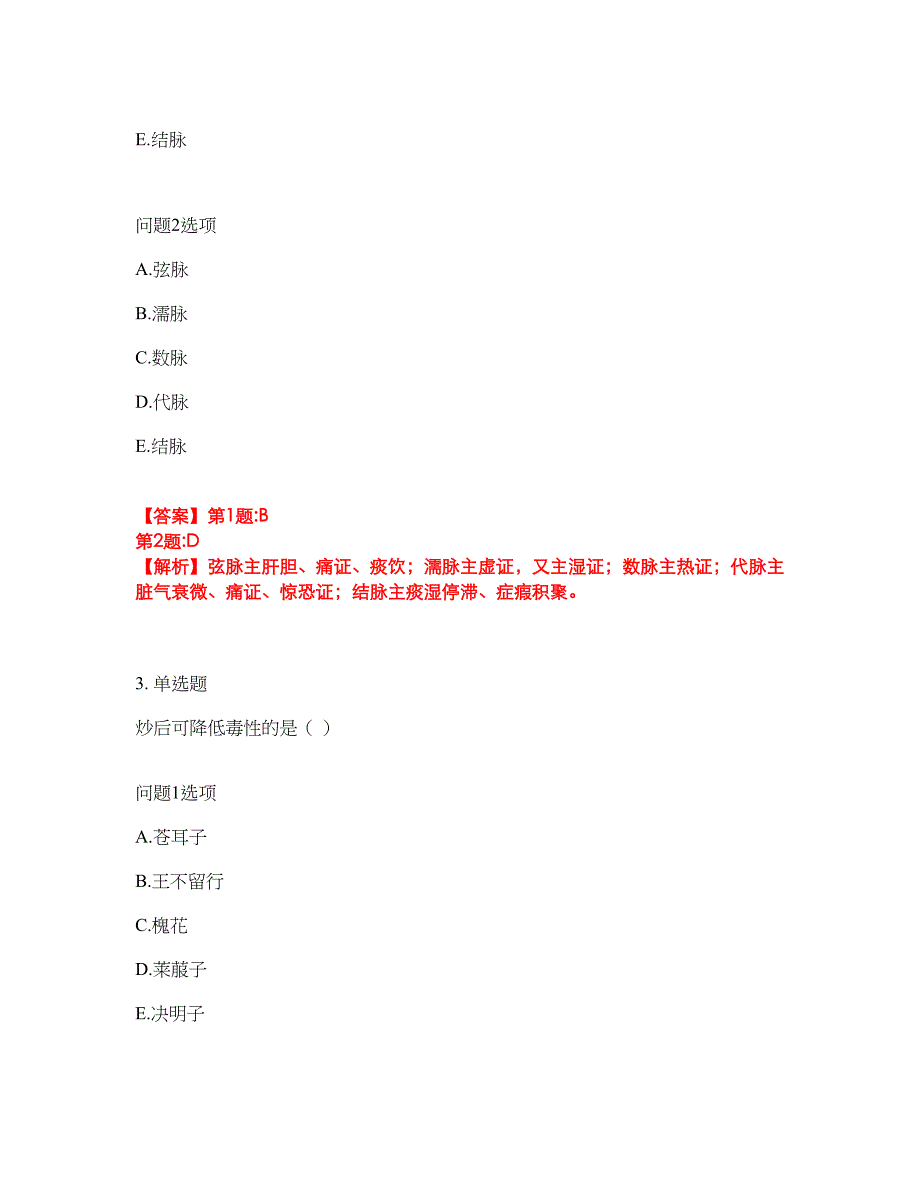 E.结脉

问题2选项

A.弦脉

B.濡脉

C.数脉

D.代脉

E.结脉

【答案】第1题:B
第2题:D
【解析】弦脉主肝胆、痛证、痰饮；濡脉主虚证，又主湿证；数脉主热证；代脉主脏气衰微、痛证、惊恐证；结脉主痰湿停滞、症瘕积聚。

3. 单选题

炒后可降低毒性的是（ ）

问题1选项

A.苍耳子

B.王不留行

C.槐花

D.莱菔子

E.决明子